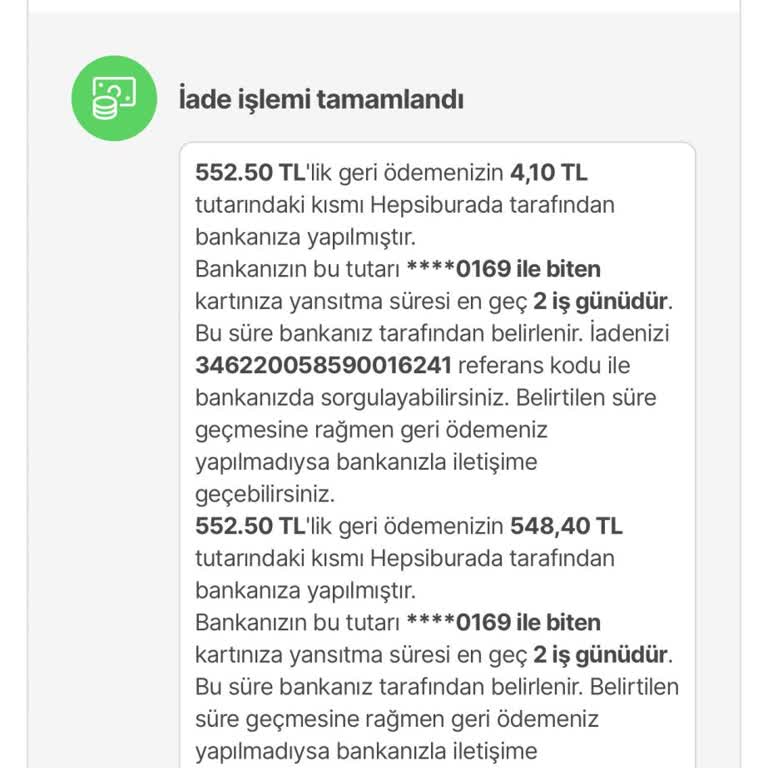 İade işlemi tamamlandı

552.50 TL'lik geri ödemenizin 4,10 TL tutarındaki kısmı Hepsiburada tarafından bankanıza yapılmıştır.
Bankanızın bu tutarı ****0169 ile biten kartınıza yansıtma süresi en geç 2 iş günüdür. Bu süre bankanız tarafından belirlenir. İadenizi 346220058590016241 referans kodu ile bankanızda sorgulayabilirsiniz. Belirtilen süre geçmesine rağmen geri ödemeniz yapılmadıysa bankanızla iletişime geçebilirsiniz.
552.50 TL'lik geri ödemenizin 548,40 TL tutarındaki kısmı Hepsiburada tarafından bankanıza yapılmıştır.
Bankanızın bu tutarı ****0169 ile biten kartınıza yansıtma süresi en geç 2 iş günüdür. Bu süre bankanız tarafından belirlenir. Belirtilen süre geçmesine rağmen geri ödemeniz yapılmadıysa bankanızla iletişime